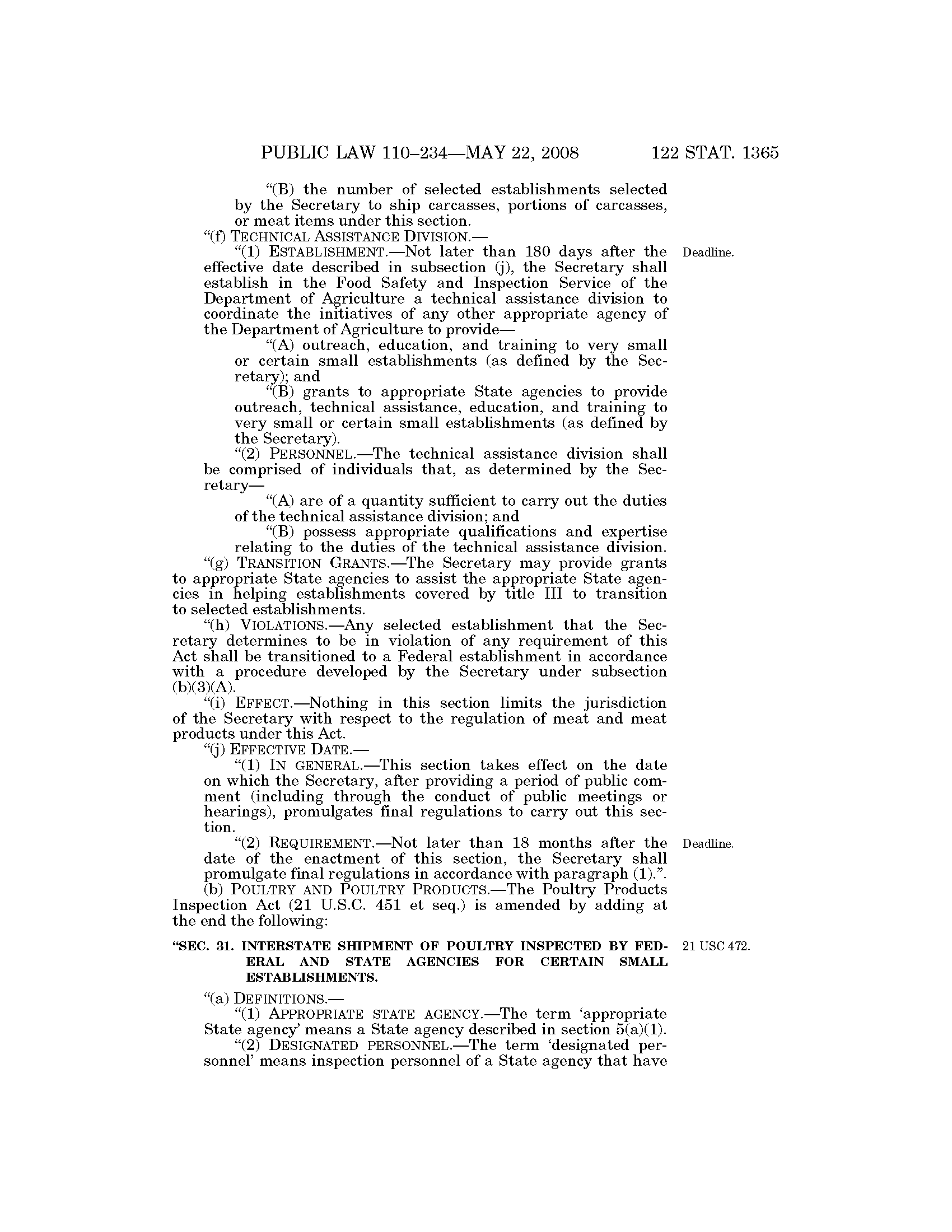 PUBLIC LAW 110–234—MAY 22, 2008 122 STAT. 1365

"(B) the number of selected establishments selected by the Secretary to ship carcasses, portions of carcasses, or meat items under this section.

"(f) TECHNICAL ASSISTANCE DIVISION.—

"(1) ESTABLISHMENT.—Not later than 180 days after the effective date described in subsection (j), the Secretary shall establish in the Food Safety and Inspection Service of the Department of Agriculture a technical assistance division to coordinate the initiatives of any other appropriate agency of the Department of Agriculture to provide—

Deadline.

"(A) outreach, education, and training to very small or certain small establishments (as defined by the Secretary); and

"(B) grants to appropriate State agencies to provide outreach, technical assistance, education, and training to very small or certain small establishments (as defined by the Secretary).

"(2) PERSONNEL.—The technical assistance division shall be comprised of individuals that, as determined by the Secretary—

"(A) are of a quantity sufficient to carry out the duties of the technical assistance division; and

"(B) possess appropriate qualifications and expertise relating to the duties of the technical assistance division.

"(g) TRANSITION GRANTS.—The Secretary may provide grants to appropriate State agencies to assist the appropriate State agencies in helping establishments covered by title III to transition to selected establishments.

"(h) VIOLATIONS.—Any selected establishment that the Secretary determines to be in violation of any requirement of this Act shall be transitioned to a Federal establishment in accordance with a procedure developed by the Secretary under subsection (b)(3)(A).

"(i) EFFECT.—Nothing in this section limits the jurisdiction of the Secretary with respect to the regulation of meat and meat products under this Act.

"(j) EFFECTIVE DATE.—

"(1) IN GENERAL.—This section takes effect on the date on which the Secretary, after providing a period of public comment (including through the conduct of public meetings or hearings), promulgates final regulations to carry out this section.

"(2) REQUIREMENT.—Not later than 18 months after the date of the enactment of this section, the Secretary shall promulgate final regulations in accordance with paragraph (1).".

Deadline.

(b) POULTRY AND POULTRY PRODUCTS.—The Poultry Products Inspection Act (21 U.S.C. 451 et seq.) is amended by adding at the end the following:

"SEC. 31. INTERSTATE SHIPMENT OF POULTRY INSPECTED BY FEDERAL AND STATE AGENCIES FOR CERTAIN SMALL ESTABLISHMENTS.

21 USC 472.

"(a) DEFINITIONS.—

"(1) APPROPRIATE STATE AGENCY.—The term 'appropriate State agency' means a State agency described in section 5(a)(1).

"(2) DESIGNATED PERSONNEL.—The term 'designated personnel' means inspection personnel of a State agency that have